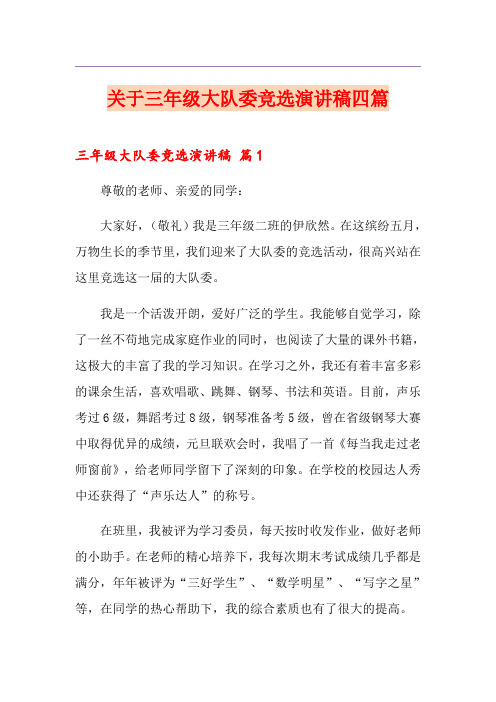 关于三年级大队委竞选演讲稿四篇

三年级大队委竞选演讲稿 篇1

尊敬的老师、亲爱的同学：

大家好，（敬礼）我是三年级二班的伊欣然。在这缤纷五月，万物生长的季节里，我们迎来了大队委的竞选活动，很高兴站在这里竞选这一届的大队委。

我是一个活泼开朗，爱好广泛的学生。我能够自觉学习，除了一丝不苟地完成家庭作业的同时，也阅读了大量的课外书籍，这极大的丰富了我的学习知识。在学习之外，我还有着丰富多彩的课余生活，喜欢唱歌、跳舞、钢琴、书法和英语。目前，声乐考过6级，舞蹈考过8级，钢琴准备考5级，曾在省级钢琴大赛中取得优异的成绩，元旦联欢会时，我唱了一首《每当我走过老师窗前》，给老师同学留下了深刻的印象。在学校的校园达人秀中还获得了“声乐达人”的称号。

在班里，我被评为学习委员，每天按时收发作业，做好老师的小助手。在老师的精心培养下，我每次期末考试成绩几乎都是满分，年年被评为“三好学生”、“数学明星”、“写字之星”等，在同学的热心帮助下，我的综合素质也有了很大的提高。